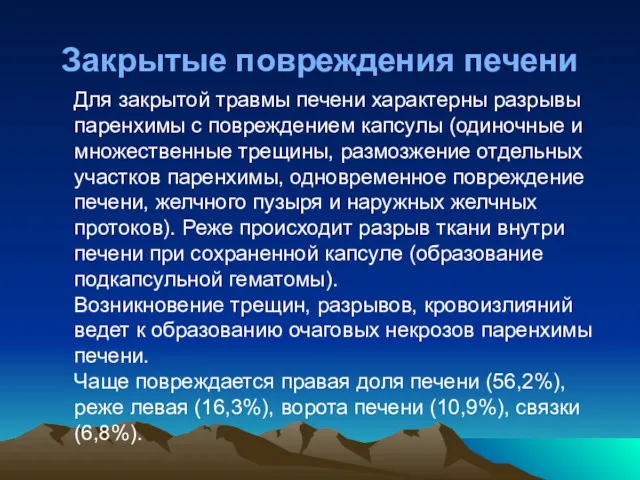 Закрытые повреждения печени

Для закрытой травмы печени характерны разрывы паренхимы с повреждением капсулы (одиночные и множественные трещины, размозжение отдельных участков паренхимы, одновременное повреждение печени, желчного пузыря и наружных желчных протоков). Реже происходит разрыв ткани внутри печени при сохраненной капсуле (образование подкапсульной гематомы).

Возникновение трещин, разрывов, кровоизлияний ведет к образованию очаговых некрозов паренхимы печени.

Чаще повреждается правая доля печени (56,2%), реже левая (16,3%), ворота печени (10,9%), связки (6,8%).